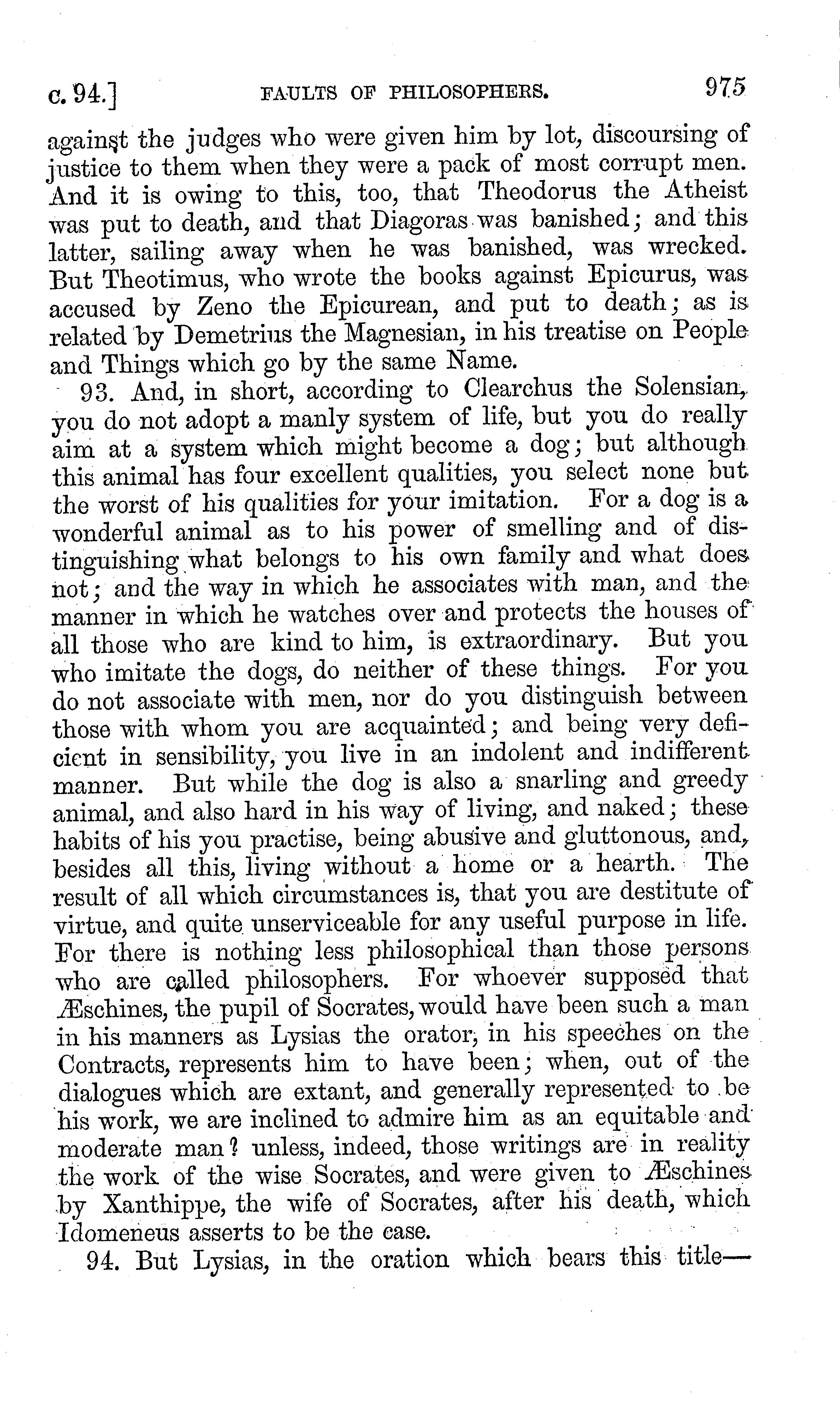 c. 94.] FAULTS OF PHILOSOPHERS. 975

against the judges who were given him by lot, discoursing of justice to them when they were a pack of most corrupt men. And it is owing to this, too, that Theodorus the Atheist was put to death, and that Diagoras was banished; and this latter, sailing away when he was banished, was wrecked. But Theotimus, who wrote the books against Epicurus, was accused by Zeno the Epicurean, and put to death; as is related by Demetrius the Magnesian, in his treatise on People and Things which go by the same Name.

93. And, in short, according to Clearchus the Solensian, you do not adopt a manly system of life, but you do really aim at a system which might become a dog; but although this animal has four excellent qualities, you select none but the worst of his qualities for your imitation. For a dog is a wonderful animal as to his power of smelling and of distinguishing what belongs to his own family and what does not; and the way in which he associates with man, and the manner in which he watches over and protects the houses of all those who are kind to him, is extraordinary. But you who imitate the dogs, do neither of these things. For you do not associate with men, nor do you distinguish between those with whom you are acquainted; and being very deficient in sensibility, you live in an indolent and indifferent manner. But while the dog is also a snarling and greedy animal, and also hard in his way of living, and naked; these habits of his you practise, being abusive and gluttonous, and, besides all this, living without a home or a hearth. The result of all which circumstances is, that you are destitute of virtue, and quite unserviceable for any useful purpose in life. For there is nothing less philosophical than those persons who are called philosophers. For whoever supposed that Æschines, the pupil of Socrates, would have been such a man in his manners as Lysias the orator, in his speeches on the Contracts, represents him to have been; when, out of the dialogues which are extant, and generally represented to be his work, we are inclined to admire him as an equitable and moderate man? unless, indeed, those writings are in reality the work of the wise Socrates, and were given to Æschines by Xanthippe, the wife of Socrates, after his death, which Idomeneus asserts to be the case.

94. But Lysias, in the oration which bears this title—